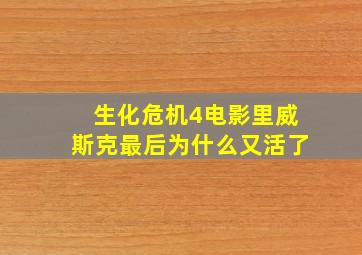 生化危机4电影里威斯克最后为什么又活了